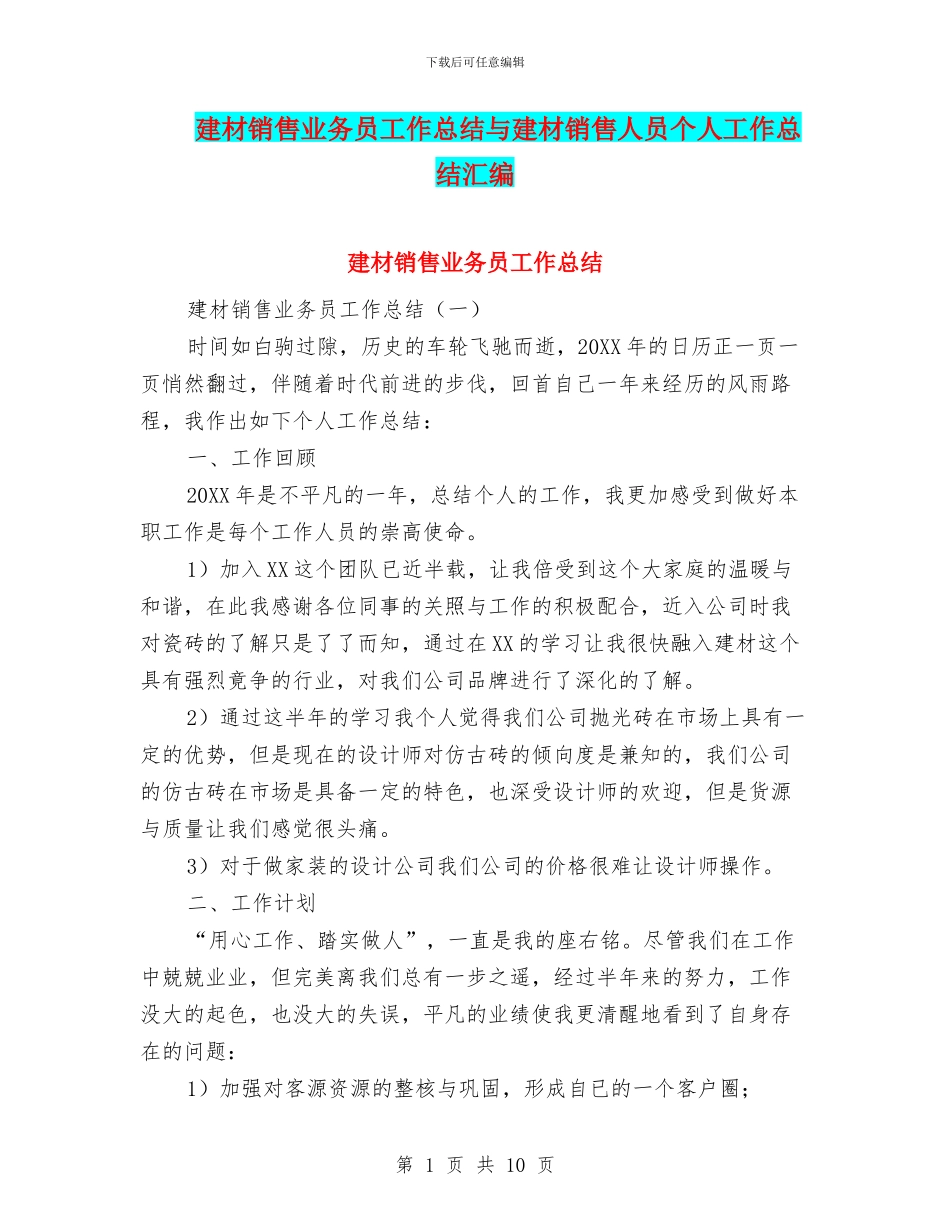 下载后可任意编辑

建材销售业务员工作总结与建材销售人员个人工作总结汇编

建材销售业务员工作总结

建材销售业务员工作总结（一）

时间如白驹过隙，历史的车轮飞驰而逝，20XX年的日历正一页一页悄然翻过，伴随着时代前进的步伐，回首自己一年来经历的风雨路程，我作出如下个人工作总结：

一、工作回顾

20XX年是不平凡的一年，总结个人的工作，我更加感受到做好本职工作是每个工作人员的崇高使命。

1）加入XX这个团队已近半载，让我倍受到这个大家庭的温暖与和谐，在此我感谢各位同事的关照与工作的积极配合，近入公司时我对瓷砖的了解只是了了而知，通过在XX的学习让我很快融入建材这个具有强烈竟争的行业，对我们公司品牌进行了深化的了解。

2）通过这半年的学习我个人觉得我们公司抛光砖在市场上具有一定的优势，但是现在的设计师对仿古砖的倾向度是兼知的，我们公司的仿古砖在市场是具备一定的特色，也深受设计师的欢迎，但是货源与质量让我们感觉很头痛。

3）对于做家装的设计公司我们公司的价格很难让设计师操作。

二、工作计划

“用心工作、踏实做人”，一直是我的座右铭。尽管我们在工作中兢兢业业，但完美离我们总有一步之遥，经过半年来的努力，工作没大的起色，也没大的失误，平凡的业绩使我更清醒地看到了自身存在的问题：

1）加强对客源资源的整核与巩固，形成自已的一个客户圈；

第 1 页 共 10 页